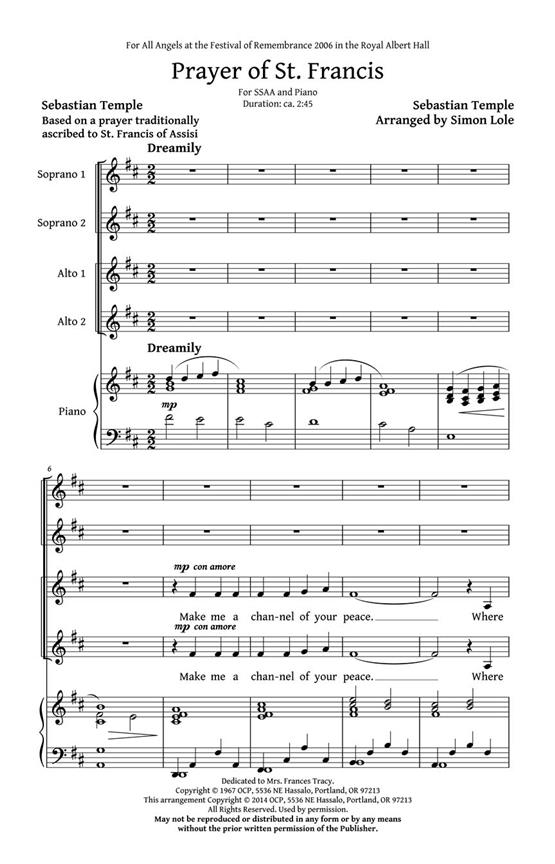 For All Angels at the Festival of Remembrance 2006 in the Royal Albert Hall

Prayer of St. Francis

For SSAA and Piano
Duration: ca. 2:45

Sebastian Temple
Based on a prayer traditionally ascribed to St. Francis of Assisi

Sebastian Temple
Arranged by Simon Lole

Dreamily

Soprano 1

Soprano 2

Alto 1

Alto 2

Dreamily

Piano

mp

6

mp con amore

Make me a chan-nel of your peace. Where

mp con amore

Make me a chan-nel of your peace. Where

Dedicated to Mrs. Frances Tracy.
Copyright © 1967 OCP, 5536 NE Hassalo, Portland, OR 97213
This arrangement Copyright © 2014 OCP, 5536 NE Hassalo, Portland, OR 97213
All Rights Reserved. Used by permission.
May not be reproduced or distributed in any form or by any means without the prior written permission of the Publisher.